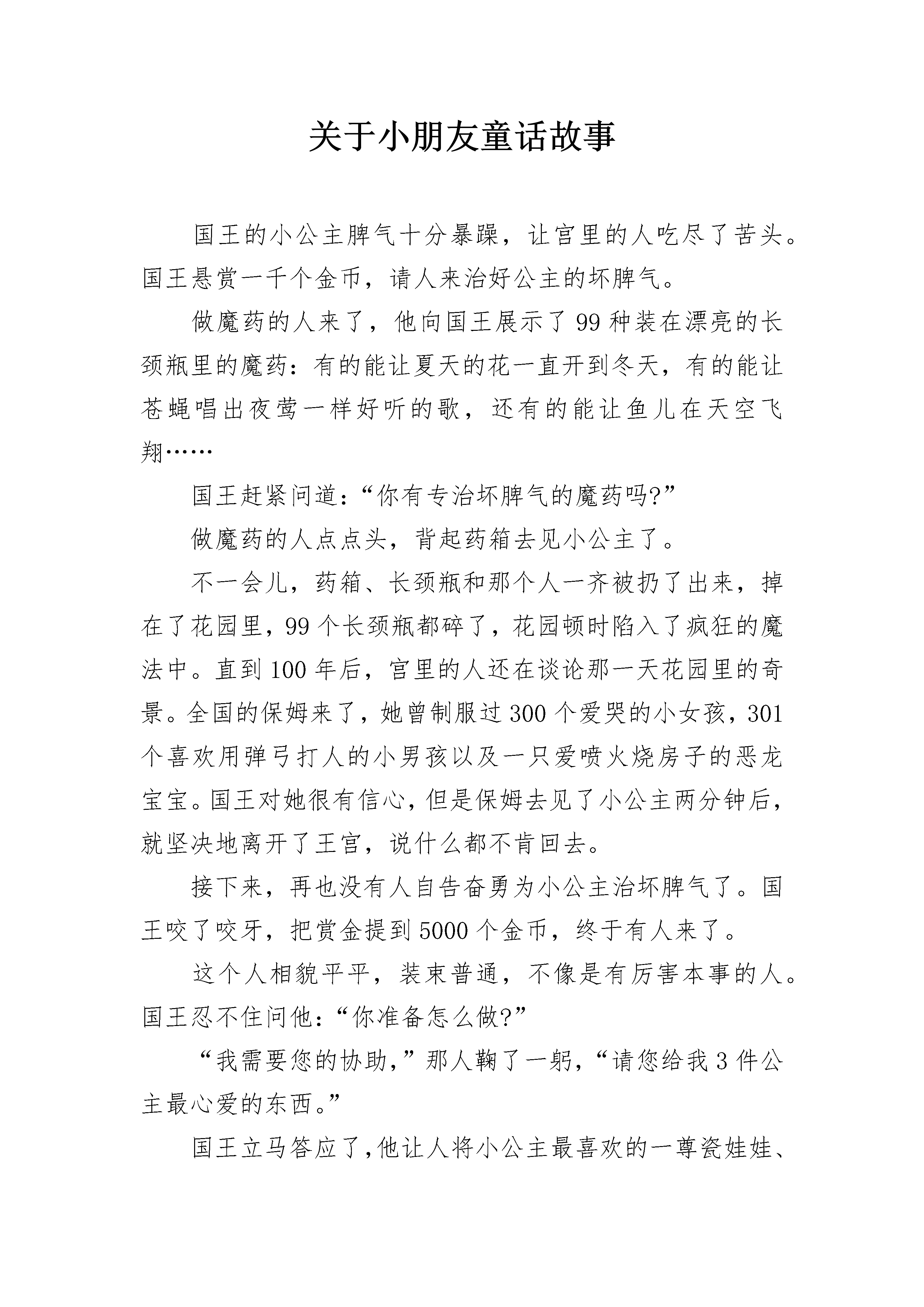 关于小朋友童话故事

国王的小公主脾气十分暴躁，让宫里的人吃尽了苦头。国王悬赏一千个金币，请人来治好公主的坏脾气。

做魔药的人来了，他向国王展示了99种装在漂亮的长颈瓶里的魔药：有的能让夏天的花一直开到冬天，有的能让苍蝇唱出夜莺一样好听的歌，还有的能让鱼儿在天空飞翔……

国王赶紧问道：“你有专治坏脾气的魔药吗?”

做魔药的人点点头，背起药箱去见小公主了。

不一会儿，药箱、长颈瓶和那个人一齐被扔了出来，掉在了花园里，99个长颈瓶都碎了，花园顿时陷入了疯狂的魔法中。直到100年后，宫里的人还在谈论那一天花园里的奇景。全国的保姆来了，她曾制服过300个爱哭的小女孩，301个喜欢用弹弓打人的小男孩以及一只爱喷火烧房子的恶龙宝宝。国王对她很有信心，但是保姆去见了小公主两分钟后，就坚决地离开了王宫，说什么都不肯回去。

接下来，再也没有人自告奋勇为小公主治坏脾气了。国王咬了咬牙，把赏金提到5000个金币，终于有人来了。

这个人相貌平平，装束普通，不像是有厉害本事的人。国王忍不住问他：“你准备怎么做?”

“我需要您的协助，”那人鞠了一躬，“请您给我3件公主最心爱的东西。”

国王立马答应了，他让人将小公主最喜欢的一尊瓷娃娃、